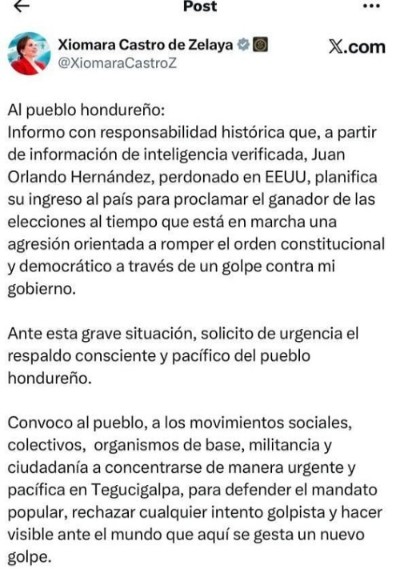 Post

Xiomara Castro de Zelaya
@XiomaraCastroZ

X.com

Al pueblo hondureño:
Informo con responsabilidad histórica que, a partir de información de inteligencia verificada, Juan Orlando Hernández, perdonado en EEUU, planifica su ingreso al país para proclamar el ganador de las elecciones al tiempo que está en marcha una agresión orientada a romper el orden constitucional y democrático a través de un golpe contra mi gobierno.

Ante esta grave situación, solicito de urgencia el respaldo consciente y pacífico del pueblo hondureño.

Convoco al pueblo, a los movimientos sociales, colectivos, organismos de base, militancia y ciudadanía a concentrarse de manera urgente y pacífica en Tegucigalpa, para defender el mandato popular, rechazar cualquier intento golpista y hacer visible ante el mundo que aquí se gesta un nuevo golpe.